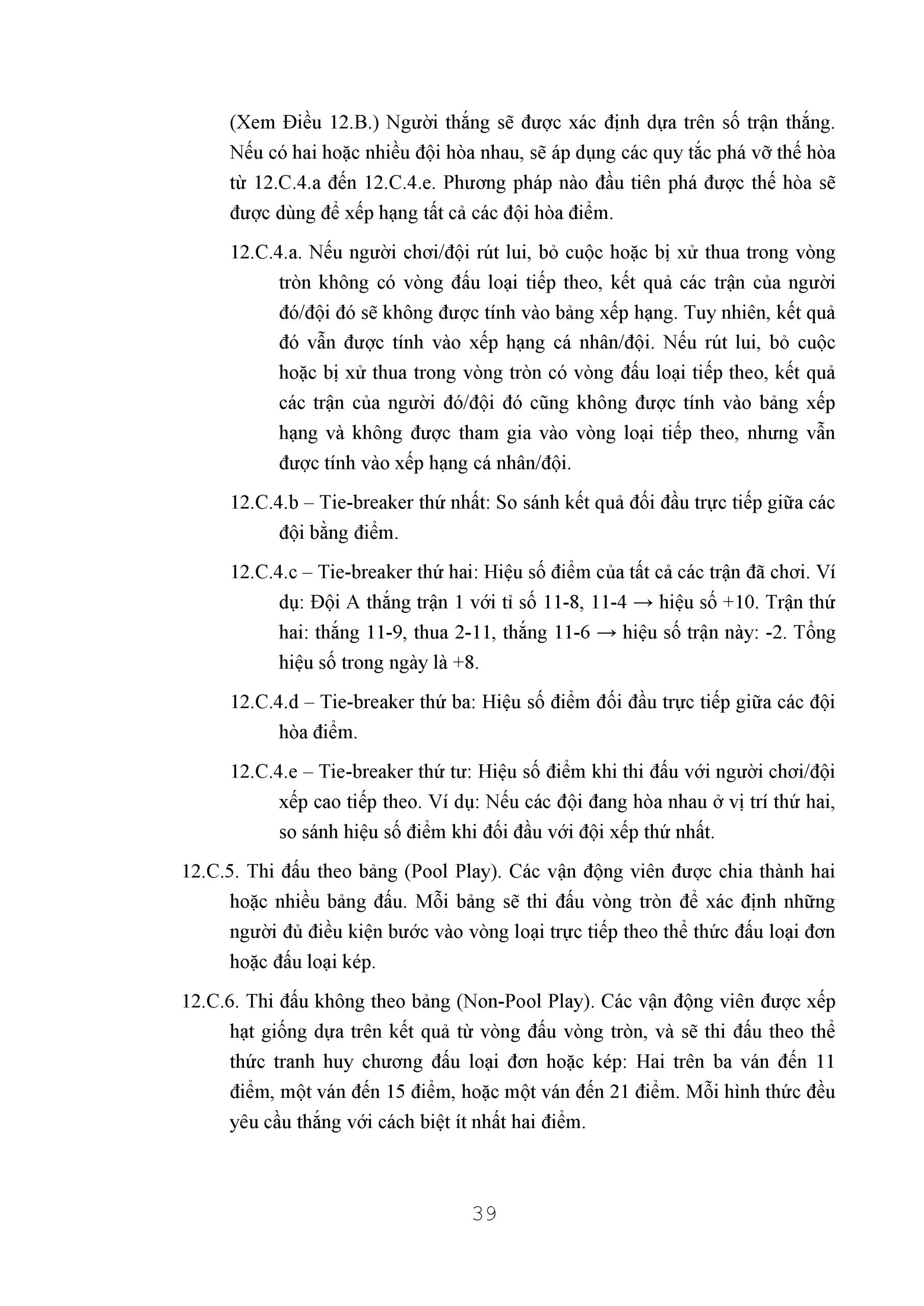 (Xem Điều 12.B.) Người thắng sẽ được xác định dựa trên số trận thắng. Nếu có hai hoặc nhiều đội hòa nhau, sẽ áp dụng các quy tắc phá vỡ thế hòa từ 12.C.4.a đến 12.C.4.e. Phương pháp nào đầu tiên phá được thế hòa sẽ được dùng để xếp hạng tất cả các đội hòa điểm.

12.C.4.a. Nếu người chơi/đội rút lui, bỏ cuộc hoặc bị xử thua trong vòng tròn không có vòng đấu loại tiếp theo, kết quả các trận của người đó/đội đó sẽ không được tính vào bảng xếp hạng. Tuy nhiên, kết quả đó vẫn được tính vào xếp hạng cá nhân/đội. Nếu rút lui, bỏ cuộc hoặc bị xử thua trong vòng tròn có vòng đấu loại tiếp theo, kết quả các trận của người đó/đội đó cũng không được tính vào bảng xếp hạng và không được tham gia vào vòng loại tiếp theo, nhưng vẫn được tính vào xếp hạng cá nhân/đội.

12.C.4.b – Tie-breaker thứ nhất: So sánh kết quả đối đầu trực tiếp giữa các đội bằng điểm.

12.C.4.c – Tie-breaker thứ hai: Hiệu số điểm của tất cả các trận đã chơi. Ví dụ: Đội A thắng trận 1 với tỉ số 11-8, 11-4 → hiệu số +10. Trận thứ hai: thắng 11-9, thua 2-11, thắng 11-6 → hiệu số trận này: -2. Tổng hiệu số trong ngày là +8.

12.C.4.d – Tie-breaker thứ ba: Hiệu số điểm đối đầu trực tiếp giữa các đội hòa điểm.

12.C.4.e – Tie-breaker thứ tư: Hiệu số điểm khi thi đấu với người chơi/đội xếp cao tiếp theo. Ví dụ: Nếu các đội đang hòa nhau ở vị trí thứ hai, so sánh hiệu số điểm khi đối đầu với đội xếp thứ nhất.

12.C.5. Thi đấu theo bảng (Pool Play). Các vận động viên được chia thành hai hoặc nhiều bảng đấu. Mỗi bảng sẽ thi đấu vòng tròn để xác định những người đủ điều kiện bước vào vòng loại trực tiếp theo thể thức đấu loại đơn hoặc đấu loại kép.

12.C.6. Thi đấu không theo bảng (Non-Pool Play). Các vận động viên được xếp hạt giống dựa trên kết quả từ vòng đấu vòng tròn, và sẽ thi đấu theo thể thức tranh huy chương đấu loại đơn hoặc kép: Hai trên ba ván đến 11 điểm, một ván đến 15 điểm, hoặc một ván đến 21 điểm. Mỗi hình thức đều yêu cầu thắng với cách biệt ít nhất hai điểm.

39